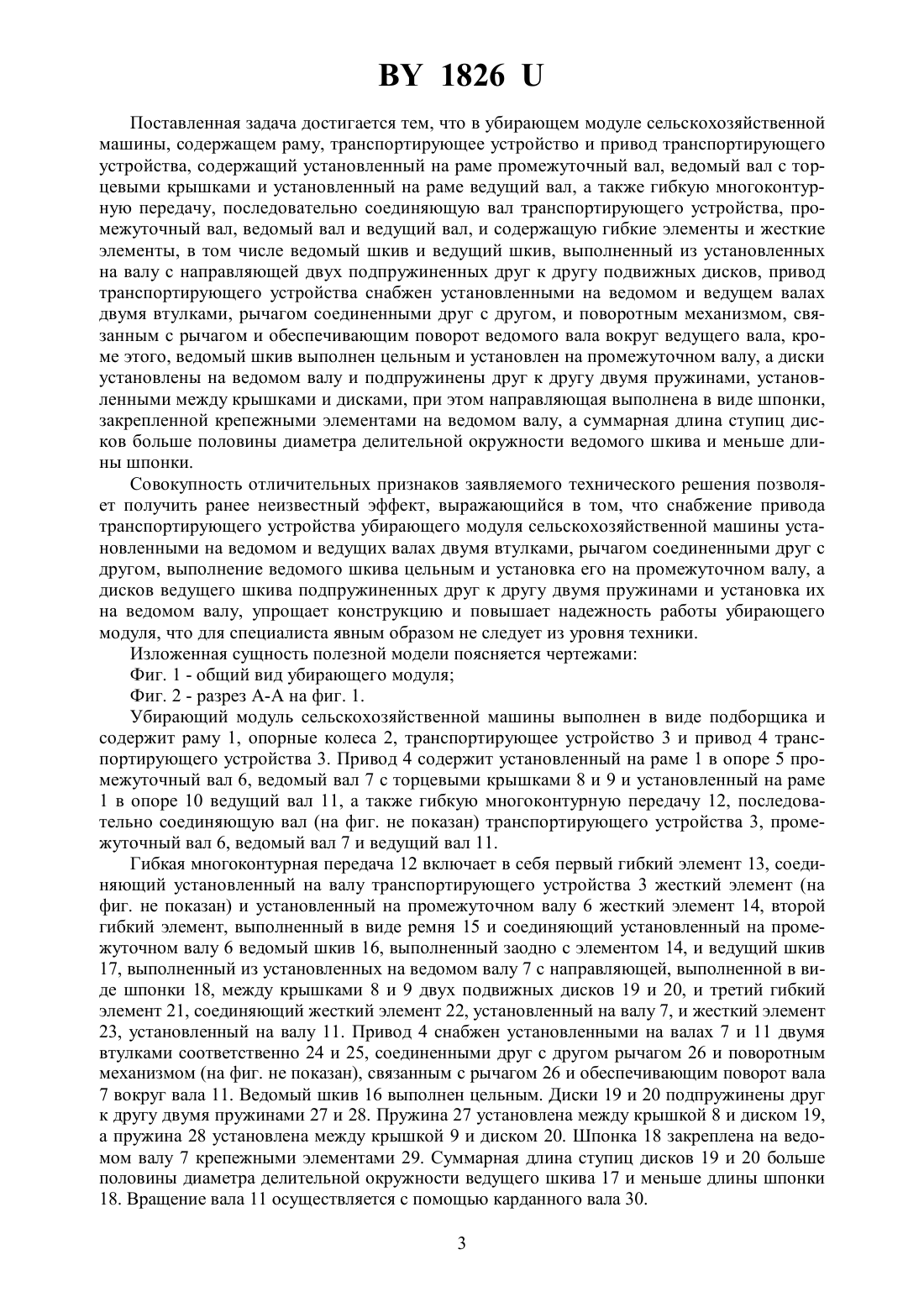 BY 1826 U

Поставленная задача достигается тем, что в убирающем модуле сельскохозяйственной машины, содержащем раму, транспортирующее устройство и привод транспортирующего устройства, содержащий установленный на раме промежуточный вал, ведомый вал с торцевыми крышками и установленный на раме ведущий вал, а также гибкую многоконтурную передачу, последовательно соединяющую вал транспортирующего устройства, промежуточный вал, ведомый вал и ведущий вал, и содержащую гибкие элементы и жесткие элементы, в том числе ведомый шкив и ведущий шкив, выполненный из установленных на валу с направляющей двух подпружиненных друг к другу подвижных дисков, привод транспортирующего устройства снабжен установленными на ведомом и ведущем валах двумя втулками, рычагом соединенными друг с другом, и поворотным механизмом, связанным с рычагом и обеспечивающим поворот ведомого вала вокруг ведущего вала, кроме этого, ведомый шкив выполнен цельным и установлен на промежуточном валу, а диски установлены на ведомом валу и подпружинены друг к другу двумя пружинами, установленными между крышками и дисками, при этом направляющая выполнена в виде шпонки, закрепленной крепежными элементами на ведомом валу, а суммарная длина ступиц дисков больше половины диаметра делительной окружности ведомого шкива и меньше длины шпонки.

Совокупность отличительных признаков заявляемого технического решения позволяет получить ранее неизвестный эффект, выражающийся в том, что снабжение привода транспортирующего устройства убирающего модуля сельскохозяйственной машины установленными на ведомом и ведущих валах двумя втулками, рычагом соединенными друг с другом, выполнение ведомого шкива цельным и установка его на промежуточном валу, а дисков ведущего шкива подпружиненных друг к другу двумя пружинами и установка их на ведомом валу, упрощает конструкцию и повышает надежность работы убирающего модуля, что для специалиста явным образом не следует из уровня техники.

Изложенная сущность полезной модели поясняется чертежами:

Фиг. 1 - общий вид убирающего модуля;

Фиг. 2 - разрез А-А на фиг. 1.

Убирающий модуль сельскохозяйственной машины выполнен в виде подборщика и содержит раму 1, опорные колеса 2, транспортирующее устройство 3 и привод 4 транспортирующего устройства 3. Привод 4 содержит установленный на раме 1 в опоре 5 промежуточный вал 6, ведомый вал 7 с торцевыми крышками 8 и 9 и установленный на раме 1 в опоре 10 ведущий вал 11, а также гибкую многоконтурную передачу 12, последовательно соединяющую вал (на фиг. не показан) транспортирующего устройства 3, промежуточный вал 6, ведомый вал 7 и ведущий вал 11.

Гибкая многоконтурная передача 12 включает в себя первый гибкий элемент 13, соединяющий установленный на валу транспортирующего устройства 3 жесткий элемент (на фиг. не показан) и установленный на промежуточном валу 6 жесткий элемент 14, второй гибкий элемент, выполненный в виде ремня 15 и соединяющий установленный на промежуточном валу 6 ведомый шкив 16, выполненный заодно с элементом 14, и ведущий шкив 17, выполненный из установленных на ведомом валу 7 с направляющей, выполненной в виде шпонки 18, между крышками 8 и 9 двух подвижных дисков 19 и 20, и третий гибкий элемент 21, соединяющий жесткий элемент 22, установленный на валу 7, и жесткий элемент 23, установленный на валу 11. Привод 4 снабжен установленными на валах 7 и 11 двумя втулками соответственно 24 и 25, соединенными друг с другом рычагом 26 и поворотным механизмом (на фиг. не показан), связанным с рычагом 26 и обеспечивающим поворот вала 7 вокруг вала 11. Ведомый шкив 16 выполнен цельным. Диски 19 и 20 подпружинены друг к другу двумя пружинами 27 и 28. Пружина 27 установлена между крышкой 8 и диском 19, а пружина 28 установлена между крышкой 9 и диском 20. Шпонка 18 закреплена на ведомом валу 7 крепежными элементами 29. Суммарная длина ступиц дисков 19 и 20 больше половины диаметра делительной окружности ведущего шкива 17 и меньше длины шпонки 18. Вращение вала 11 осуществляется с помощью карданного вала 30.

3